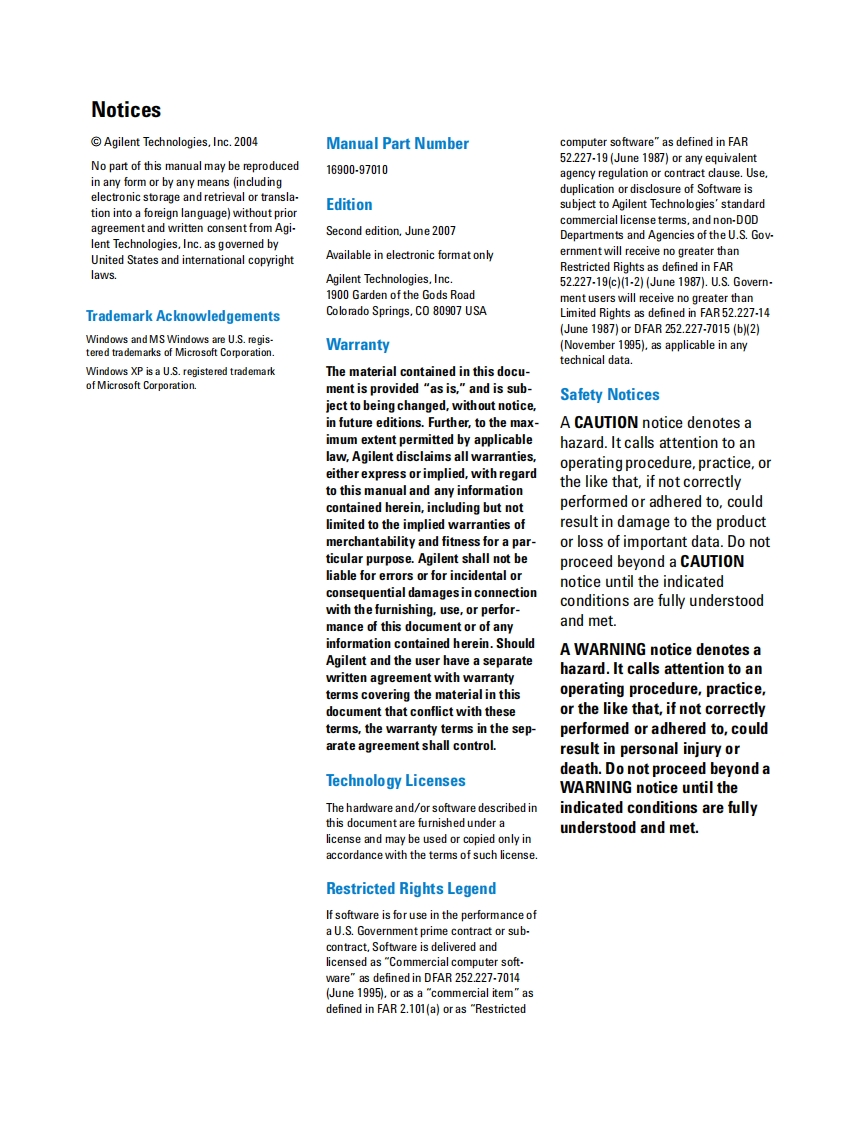 Notices

© Agilent Technologies, Inc. 2004

No part of this manual may be reproduced in any form or by any means (including electronic storage and retrieval or translation into a foreign language) without prior agreement and written consent from Agilent Technologies, Inc. as governed by United States and international copyright laws.

Trademark Acknowledgements

Windows and MS Windows are U.S. registered trademarks of Microsoft Corporation.

Windows XP is a U.S. registered trademark of Microsoft Corporation.

Manual Part Number

16900-97010

Edition

Second edition, June 2007

Available in electronic format only

Agilent Technologies, Inc.
1900 Garden of the Gods Road
Colorado Springs, CO 80907 USA

Warranty

The material contained in this document is provided "as is," and is subject to being changed, without notice, in future editions. Further, to the maximum extent permitted by applicable law, Agilent disclaims all warranties, either express or implied, with regard to this manual and any information contained herein, including but not limited to the implied warranties of merchantability and fitness for a particular purpose. Agilent shall not be liable for errors or for incidental or consequential damages in connection with the furnishing, use, or performance of this document or of any information contained herein. Should Agilent and the user have a separate written agreement with warranty terms covering the material in this document that conflict with these terms, the warranty terms in the separate agreement shall control.

Technology Licenses

The hardware and/or software described in this document are furnished under a license and may be used or copied only in accordance with the terms of such license.

Restricted Rights Legend

If software is for use in the performance of a U.S. Government prime contract or subcontract, Software is delivered and licensed as "Commercial computer software" as defined in DFAR 252.227-7014 (June 1995), or as a "commercial item" as defined in FAR 2.101(a) or as "Restricted computer software" as defined in FAR 52.227-19 (June 1987) or any equivalent agency regulation or contract clause. Use, duplication or disclosure of Software is subject to Agilent Technologies' standard commercial license terms, and non-DOD Departments and Agencies of the U.S. Government will receive no greater than Restricted Rights as defined in FAR 52.227-19(c)(1-2) (June 1987). U.S. Government users will receive no greater than Limited Rights as defined in FAR 52.227-14 (June 1987) or DFAR 252.227-7015 (b)(2) (November 1995), as applicable in any technical data.

Safety Notices

A CAUTION notice denotes a hazard. It calls attention to an operating procedure, practice, or the like that, if not correctly performed or adhered to, could result in damage to the product or loss of important data. Do not proceed beyond a CAUTION notice until the indicated conditions are fully understood and met.

A WARNING notice denotes a hazard. It calls attention to an operating procedure, practice, or the like that, if not correctly performed or adhered to, could result in personal injury or death. Do not proceed beyond a WARNING notice until the indicated conditions are fully understood and met.